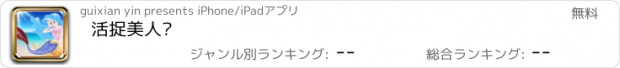 guixian yin presents iPhone/iPadアプリ

無料

活捉美人?

ジャンル別ランキング: --

総合ランキング: --